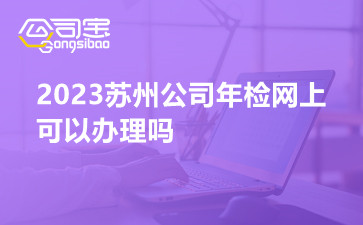 公司宝
Gongsibao

2023苏州公司年检网上可以办理吗